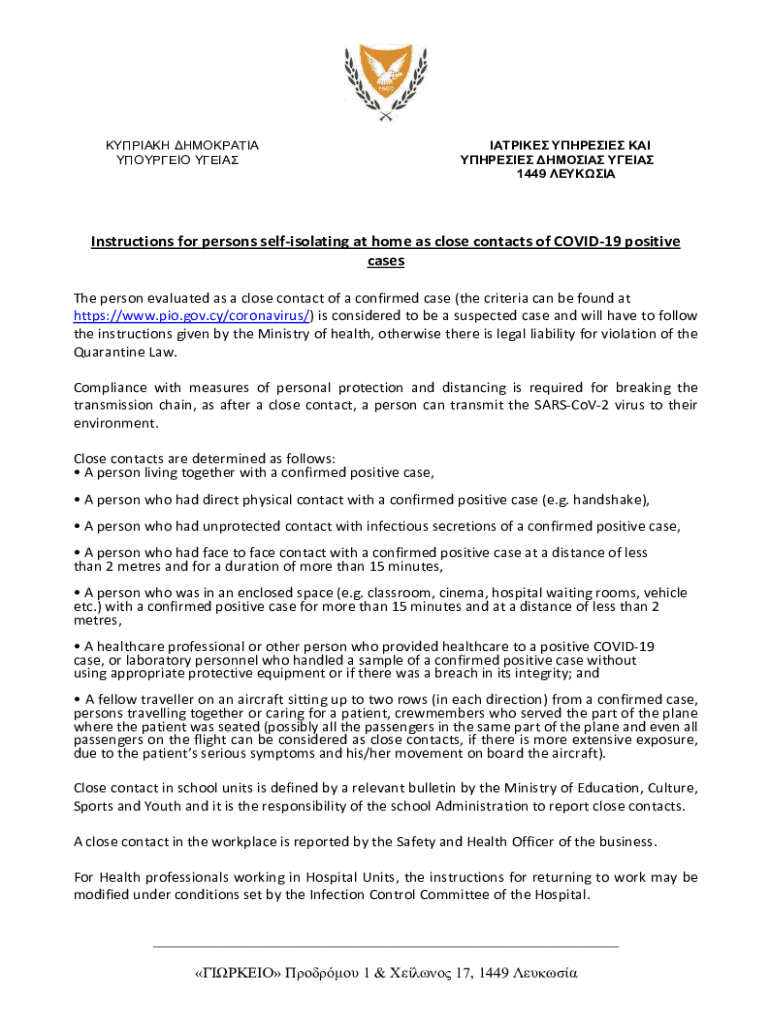 1960

ΚΥΠΡΙΑΚΗ ΔΗΜΟΚΡΑΤΙΑ
ΥΠΟΥΡΓΕΙΟ ΥΓΕΙΑΣ

ΙΑΤΡΙΚΕΣ ΥΠΗΡΕΣΙΕΣ ΚΑΙ
ΥΠΗΡΕΣΙΕΣ ΔΗΜΟΣΙΑΣ ΥΓΕΙΑΣ
1449 ΛΕΥΚΩΣΙΑ

Instructions for persons self-isolating at home as close contacts of COVID-19 positive cases

The person evaluated as a close contact of a confirmed case (the criteria can be found at https://www.pio.gov.cy/coronavirus/) is considered to be a suspected case and will have to follow the instructions given by the Ministry of health, otherwise there is legal liability for violation of the Quarantine Law.

Compliance with measures of personal protection and distancing is required for breaking the transmission chain, as after a close contact, a person can transmit the SARS-CoV-2 virus to their environment.

Close contacts are determined as follows:
• A person living together with a confirmed positive case,

• A person who had direct physical contact with a confirmed positive case (e.g. handshake),

• A person who had unprotected contact with infectious secretions of a confirmed positive case,

• A person who had face to face contact with a confirmed positive case at a distance of less than 2 metres and for a duration of more than 15 minutes,

• A person who was in an enclosed space (e.g. classroom, cinema, hospital waiting rooms, vehicle etc.) with a confirmed positive case for more than 15 minutes and at a distance of less than 2 metres,

• A healthcare professional or other person who provided healthcare to a positive COVID-19 case, or laboratory personnel who handled a sample of a confirmed positive case without using appropriate protective equipment or if there was a breach in its integrity; and

• A fellow traveller on an aircraft sitting up to two rows (in each direction) from a confirmed case, persons travelling together or caring for a patient, crewmembers who served the part of the plane where the patient was seated (possibly all the passengers in the same part of the plane and even all passengers on the flight can be considered as close contacts, if there is more extensive exposure, due to the patient's serious symptoms and his/her movement on board the aircraft).

Close contact in school units is defined by a relevant bulletin by the Ministry of Education, Culture, Sports and Youth and it is the responsibility of the school Administration to report close contacts.

A close contact in the workplace is reported by the Safety and Health Officer of the business.

For Health professionals working in Hospital Units, the instructions for returning to work may be modified under conditions set by the Infection Control Committee of the Hospital.

«ΓΙΩΡΚΕΙΟ» Προδρόμου 1 & Χείλωνος 17, 1449 Λευκωσία